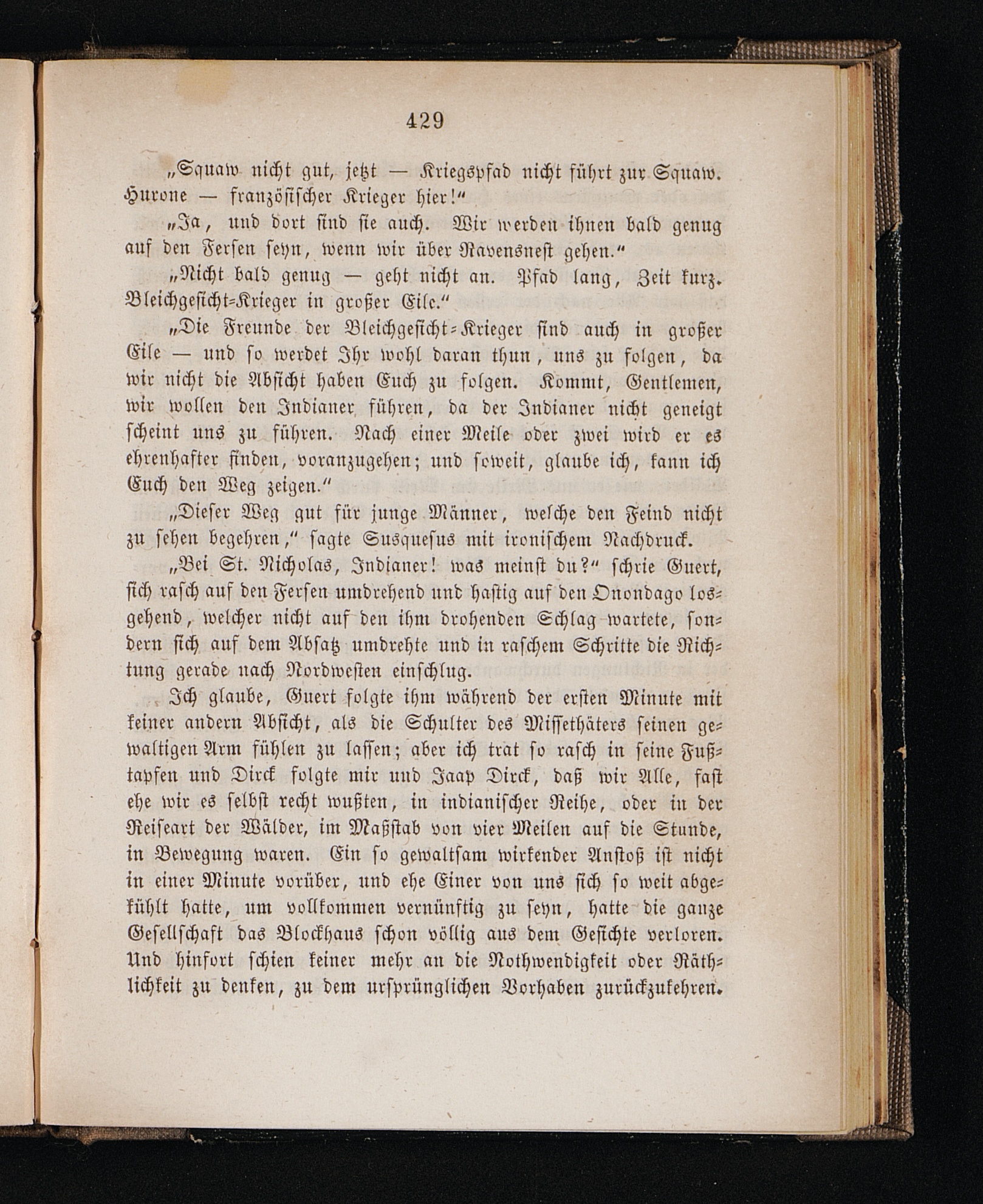 429

„Squaw nicht gut, jetzt — Kriegspfad nicht führt zur Squaw. Hurone — französischer Krieger hier!“

„Ja, und dort sind sie auch. Wir werden ihnen bald genug auf den Fersen seyn, wenn wir über Ravensnest gehen.“

„Nicht bald genug — geht nicht an. Pfad lang, Zeit kurz. Bleichgesicht-Krieger in großer Eile.“

„Die Freunde der Bleichgesicht-Krieger sind auch in großer Eile — und so werdet Ihr wohl daran thun, uns zu folgen, da wir nicht die Absicht haben Euch zu folgen. Kommt, Gentlemen, wir wollen den Indianer führen, da der Indianer nicht geneigt scheint uns zu führen. Nach einer Meile oder zwei wird er es ehrenhafter finden, voranzugehen; und soweit, glaube ich, kann ich Euch den Weg zeigen.“

„Dieser Weg gut für junge Männer, welche den Feind nicht zu sehen begehren,“ sagte Susquesus mit ironischem Nachdruck.

„Bei St. Nicholas, Indianer! was meinst du?“ schrie Guert, sich rasch auf den Fersen umdrehend und hastig auf den Onondago losgehend, welcher nicht auf den ihm drohenden Schlag wartete, sondern sich auf dem Absatz umdrehte und in raschem Schritte die Richtung gerade nach Nordwesten einschlug.

Ich glaube, Guert folgte ihm während der ersten Minute mit keiner andern Absicht, als die Schulter des Missethäters seinen gewaltigen Arm fühlen zu lassen; aber ich trat so rasch in seine Fußtapfen und Dirck folgte mir und Jaap Dirck, daß wir Alle, fast ehe wir es selbst recht wußten, in indianischer Reihe, oder in der Reiseart der Wälder, im Maßstab von vier Meilen auf die Stunde, in Bewegung waren. Ein so gewaltsam wirkender Anstoß ist nicht in einer Minute vorüber, und ehe Einer von uns sich so weit abgekühlt hatte, um vollkommen vernünftig zu seyn, hatte die ganze Gesellschaft das Blockhaus schon völlig aus dem Gesichte verloren. Und hinfort schien keiner mehr an die Nothwendigkeit oder Räthlichkeit zu denken, zu dem ursprünglichen Vorhaben zurückzukehren.